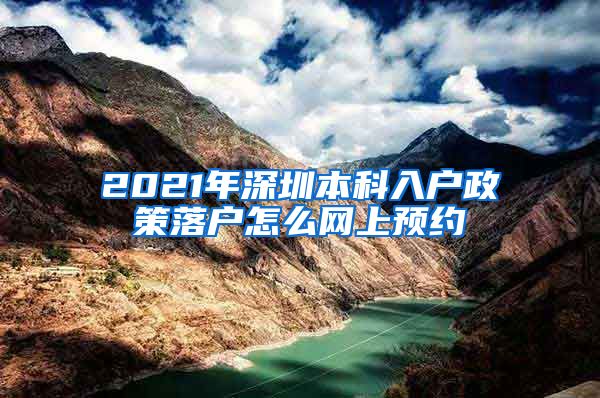 2021年深圳本科入户政策落户怎么网上预约